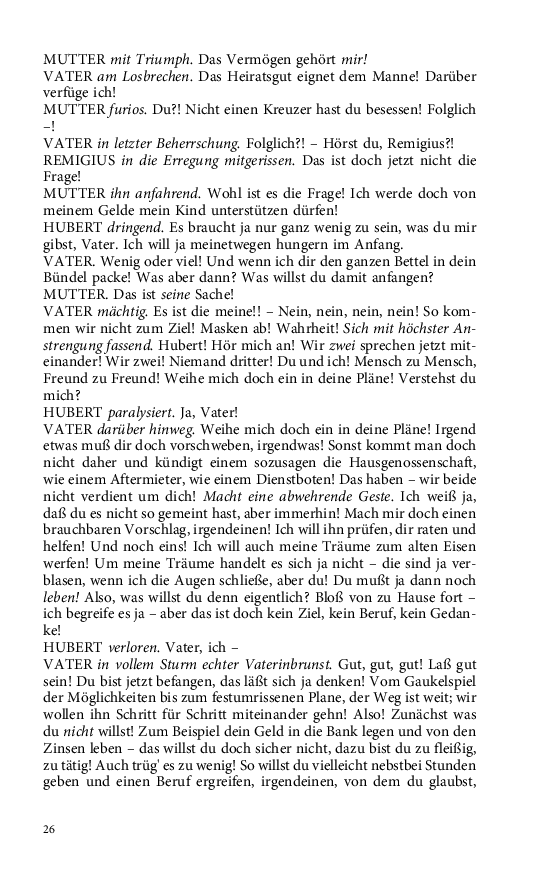 MUTTER mit Triumph. Das Vermögen gehört mir!
VATER am Losbrechen. Das Heiratsgut eignet dem Manne! Darüber verfüge ich!
MUTTER furios. Du?! Nicht einen Kreuzer hast du besessen! Folglich –!
VATER in letzter Beherrschung. Folglich?! – Hörst du, Remigius?!
REMIGIUS in die Erregung mitgerissen. Das ist doch jetzt nicht die Frage!
MUTTER ihn anfahrend. Wohl ist es die Frage! Ich werde doch von meinem Gelde mein Kind unterstützen dürfen!
HUBERT dringend. Es braucht ja nur ganz wenig zu sein, was du mir gibst, Vater. Ich will ja meinetwegen hungern im Anfang.
VATER. Wenig oder viel! Und wenn ich dir den ganzen Bettel in dein Bündel packe! Was aber dann? Was willst du damit anfangen?
MUTTER. Das ist seine Sache!
VATER mächtig. Es ist die meine!! – Nein, nein, nein, nein! So kommen wir nicht zum Ziel! Masken ab! Wahrheit! Sich mit höchster Anstrengung fassend. Hubert! Hör mich an! Wir zwei sprechen jetzt miteinander! Wir zwei! Niemand dritter! Du und ich! Mensch zu Mensch, Freund zu Freund! Weihe mich doch ein in deine Pläne! Verstehst du mich?
HUBERT paralysiert. Ja, Vater!
VATER darüber hinweg. Weihe mich doch ein in deine Pläne! Irgend etwas muß dir doch vorschweben, irgendwas! Sonst kommt man doch nicht daher und kündigt einem sozusagen die Hausgenossenschaft, wie einem Aftermieter, wie einem Dienstboten! Das haben – wir beide nicht verdient um dich! Macht eine abwehrende Geste. Ich weiß ja, daß du es nicht so gemeint hast, aber immerhin! Mach mir doch einen brauchbaren Vorschlag, irgendeinen! Ich will ihn prüfen, dir raten und helfen! Und noch eins! Ich will auch meine Träume zum alten Eisen werfen! Um meine Träume handelt es sich ja nicht – die sind ja verblasen, wenn ich die Augen schließe, aber du! Du mußt ja dann noch leben! Also, was willst du denn eigentlich? Bloß von zu Hause fort – ich begreife es ja – aber das ist doch kein Ziel, kein Beruf, kein Gedanke!
HUBERT verloren. Vater, ich –
VATER in vollem Sturm echter Vaterinbrunst. Gut, gut, gut! Laß gut sein! Du bist jetzt befangen, das läßt sich ja denken! Vom Gaukelspiel der Möglichkeiten bis zum festumrissenen Plane, der Weg ist weit; wir wollen ihn Schritt für Schritt miteinander gehn! Also! Zunächst was du nicht willst! Zum Beispiel dein Geld in die Bank legen und von den Zinsen leben – das willst du doch sicher nicht, dazu bist du zu fleißig, zu tätig! Auch trüg' es zu wenig! So willst du vielleicht nebstbei Stunden geben und einen Beruf ergreifen, irgendeinen, von dem du glaubst,

26